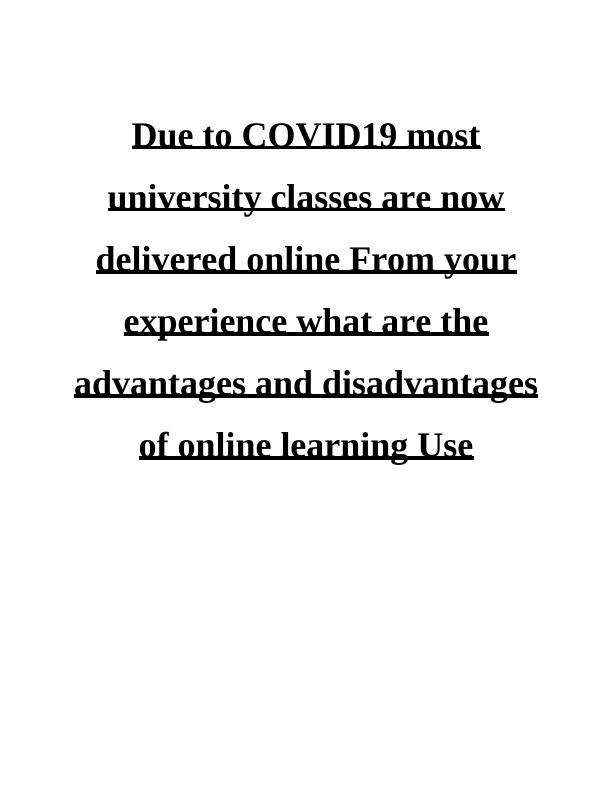 Due to COVID19 most university classes are now delivered online From your experience what are the advantages and disadvantages of online learning Use